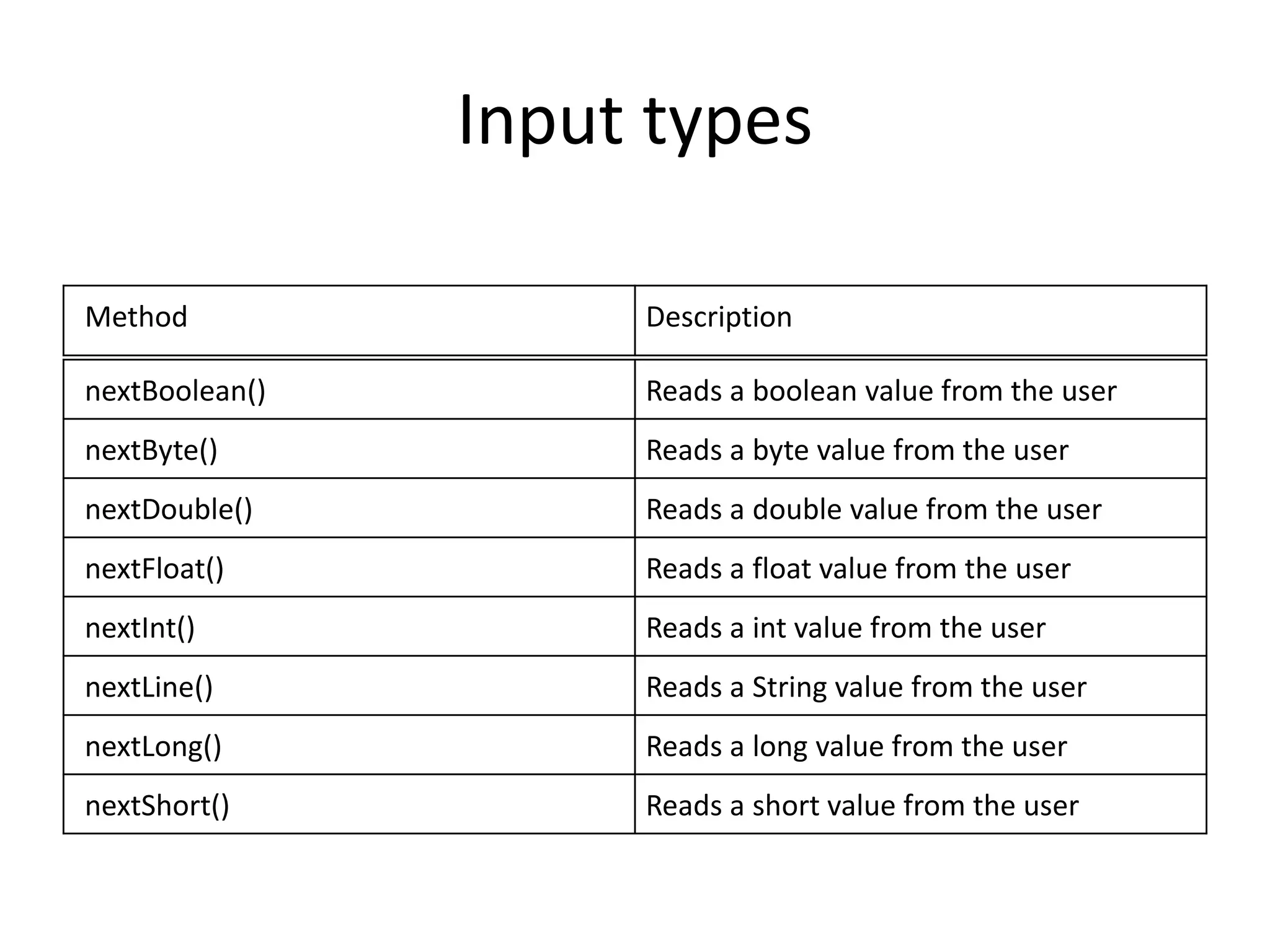 Input types

| Method | Description |
|---|---|
| nextBoolean() | Reads a boolean value from the user |
| nextByte() | Reads a byte value from the user |
| nextDouble() | Reads a double value from the user |
| nextFloat() | Reads a float value from the user |
| nextInt() | Reads a int value from the user |
| nextLine() | Reads a String value from the user |
| nextLong() | Reads a long value from the user |
| nextShort() | Reads a short value from the user |